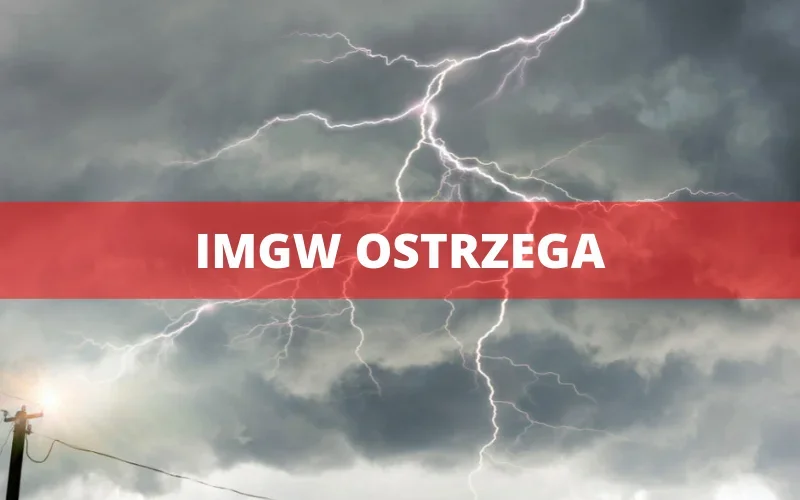 IMGW OSTRZEGA